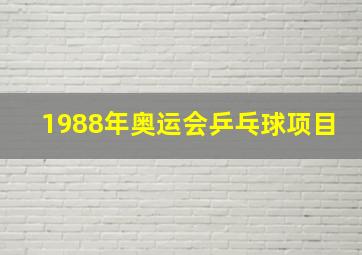 1988年奥运会乒乓球项目